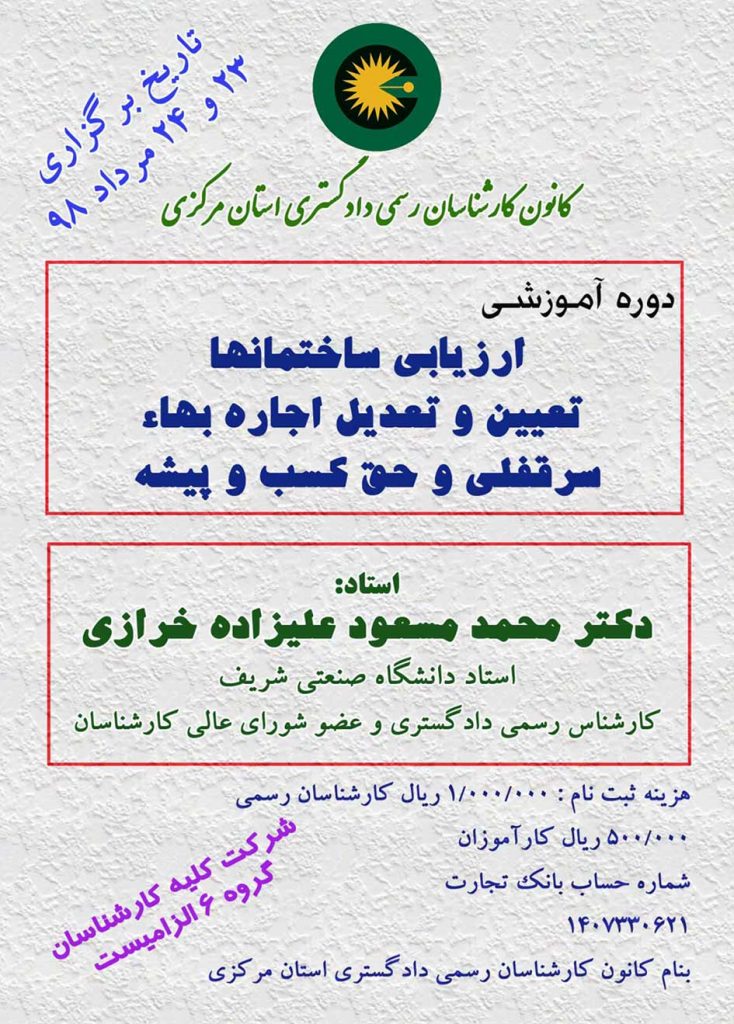 تاریخ برگزاری
۲۳ و ۲۴ مرداد ۹۸

کانون کارشناسان رسمی دادگستری استان مرکزی

دوره آموزشی
ارزیابی ساختمانها
تعیین و تعدیل اجاره بهاء
سرقفلی و حق کسب و پیشه

استاد:
دکتر محمد مسعود علیزاده خرازی
استاد دانشگاه صنعتی شریف
کارشناس رسمی دادگستری و عضو شورای عالی کارشناسان

هزینه ثبت نام : ۱/۰۰۰/۰۰۰ ریال کارشناسان رسمی
۵۰۰/۰۰۰ ریال کارآموزان
شماره حساب بانک تجارت
۱۴۰۷۳۳۰۶۲۱
بنام کانون کارشناسان رسمی دادگستری استان مرکزی

شرکت کلیه کارشناسان
گروه ۶ الزامیست